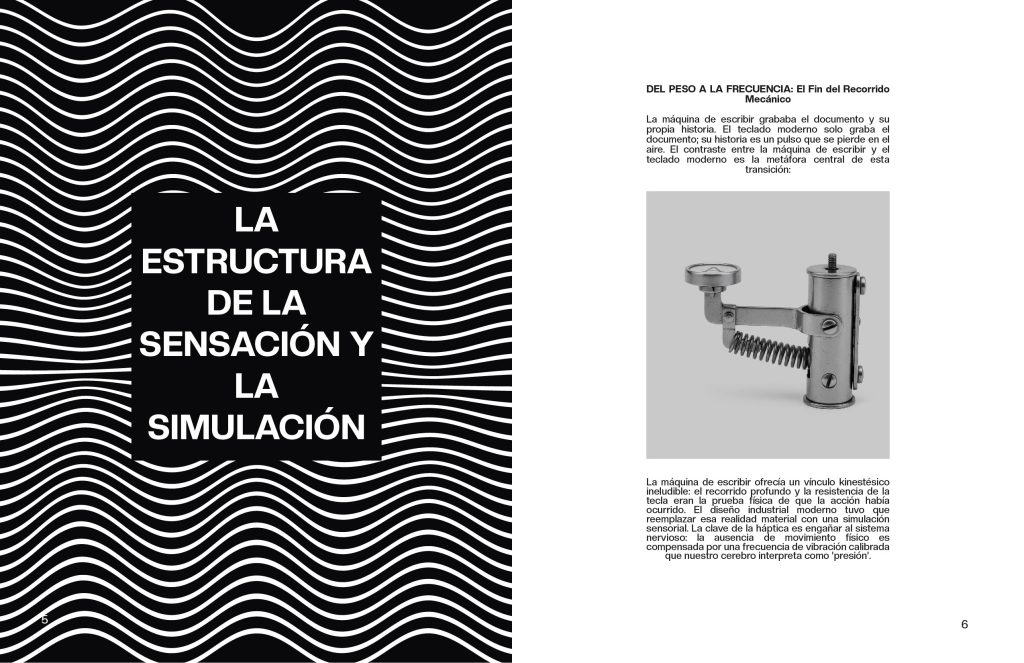 LA ESTRUCTURA DE LA SENSACIÓN Y LA SIMULACIÓN

5

DEL PESO A LA FRECUENCIA: El Fin del Recorrido Mecánico

La máquina de escribir grababa el documento y su propia historia. El teclado moderno solo graba el documento; su historia es un pulso que se pierde en el aire. El contraste entre la máquina de escribir y el teclado moderno es la metáfora central de esta transición:

La máquina de escribir ofrecía un vínculo kinestésico ineludible: el recorrido profundo y la resistencia de la tecla eran la prueba física de que la acción había ocurrido. El diseño industrial moderno tuvo que reemplazar esa realidad material con una simulación sensorial. La clave de la háptica es engañar al sistema nervioso: la ausencia de movimiento físico es compensada por una frecuencia de vibración calibrada que nuestro cerebro interpreta como 'presión'.

6